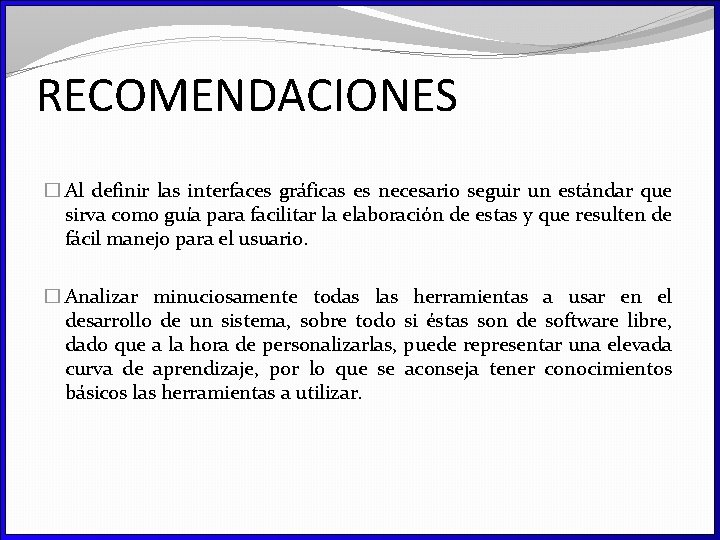 RECOMENDACIONES

□ Al definir las interfaces gráficas es necesario seguir un estándar que sirva como guía para facilitar la elaboración de estas y que resulten de fácil manejo para el usuario.

□ Analizar minuciosamente todas las herramientas a usar en el desarrollo de un sistema, sobre todo si éstas son de software libre, dado que a la hora de personalizarlas, puede representar una elevada curva de aprendizaje, por lo que se aconseja tener conocimientos básicos las herramientas a utilizar.